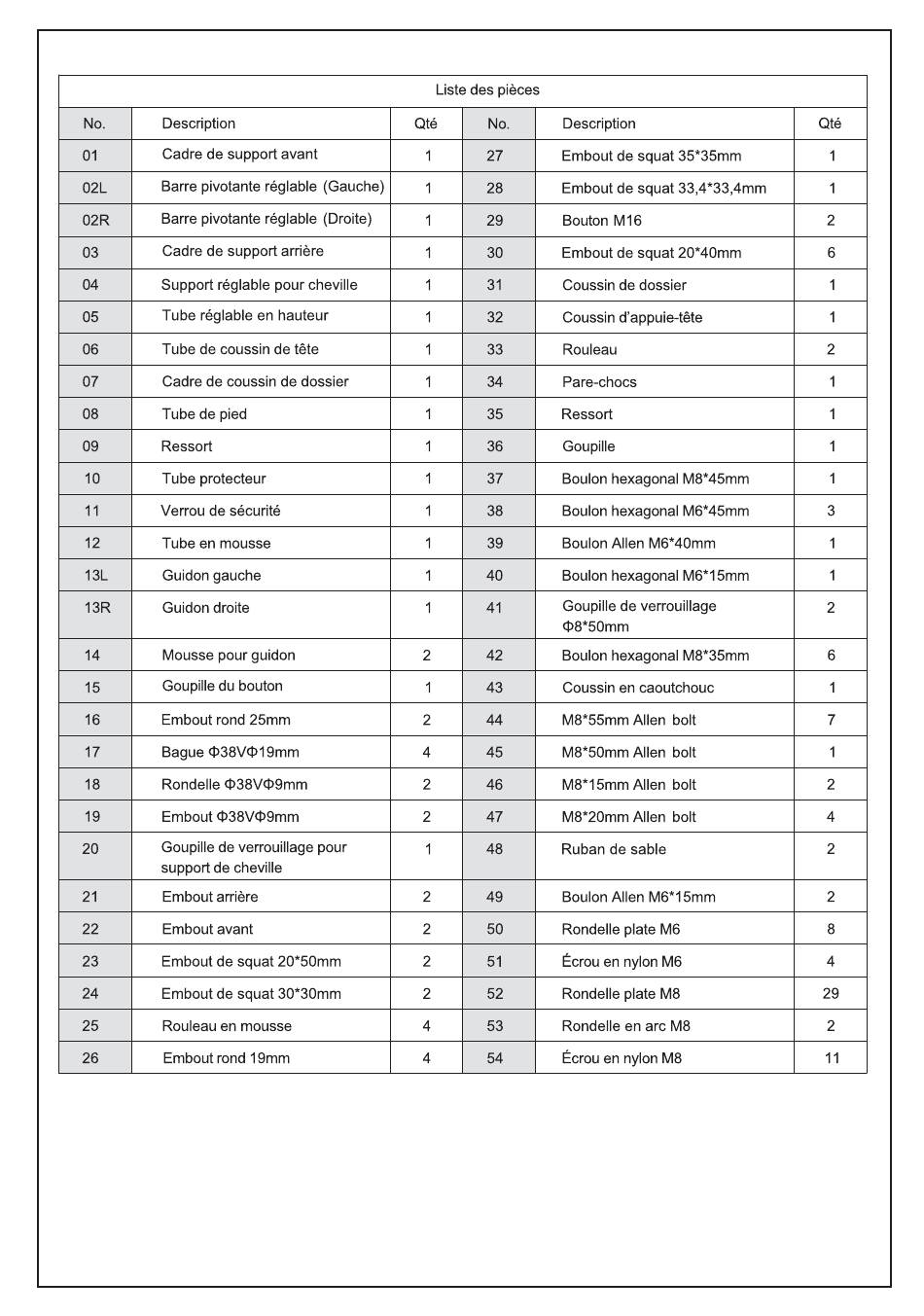 Liste des pièces

| No. | Description | Qté | No. | Description | Qté |
|---|---|---|---|---|---|
| 01 | Cadre de support avant | 1 | 27 | Embout de squat 35*35mm | 1 |
| 02L | Barre pivotante réglable (Gauche) | 1 | 28 | Embout de squat 33,4*33,4mm | 1 |
| 02R | Barre pivotante réglable (Droite) | 1 | 29 | Bouton M16 | 2 |
| 03 | Cadre de support arrière | 1 | 30 | Embout de squat 20*40mm | 6 |
| 04 | Support réglable pour cheville | 1 | 31 | Coussin de dossier | 1 |
| 05 | Tube réglable en hauteur | 1 | 32 | Coussin d'appuie-tête | 1 |
| 06 | Tube de coussin de tête | 1 | 33 | Rouleau | 2 |
| 07 | Cadre de coussin de dossier | 1 | 34 | Pare-chocs | 1 |
| 08 | Tube de pied | 1 | 35 | Ressort | 1 |
| 09 | Ressort | 1 | 36 | Goupille | 1 |
| 10 | Tube protecteur | 1 | 37 | Boulon hexagonal M8*45mm | 1 |
| 11 | Verrou de sécurité | 1 | 38 | Boulon hexagonal M6*45mm | 3 |
| 12 | Tube en mousse | 1 | 39 | Boulon Allen M6*40mm | 1 |
| 13L | Guidon gauche | 1 | 40 | Boulon hexagonal M6*15mm | 1 |
| 13R | Guidon droite | 1 | 41 | Goupille de verrouillage Φ8*50mm | 2 |
| 14 | Mousse pour guidon | 2 | 42 | Boulon hexagonal M8*35mm | 6 |
| 15 | Goupille du bouton | 1 | 43 | Coussin en caoutchouc | 1 |
| 16 | Embout rond 25mm | 2 | 44 | M8*55mm Allen bolt | 7 |
| 17 | Bague Φ38VΦ19mm | 4 | 45 | M8*50mm Allen bolt | 1 |
| 18 | Rondelle Φ38VΦ9mm | 2 | 46 | M8*15mm Allen bolt | 2 |
| 19 | Embout Φ38VΦ9mm | 2 | 47 | M8*20mm Allen bolt | 4 |
| 20 | Goupille de verrouillage pour support de cheville | 1 | 48 | Ruban de sable | 2 |
| 21 | Embout arrière | 2 | 49 | Boulon Allen M6*15mm | 2 |
| 22 | Embout avant | 2 | 50 | Rondelle plate M6 | 8 |
| 23 | Embout de squat 20*50mm | 2 | 51 | Écrou en nylon M6 | 4 |
| 24 | Embout de squat 30*30mm | 2 | 52 | Rondelle plate M8 | 29 |
| 25 | Rouleau en mousse | 4 | 53 | Rondelle en arc M8 | 2 |
| 26 | Embout rond 19mm | 4 | 54 | Écrou en nylon M8 | 11 |